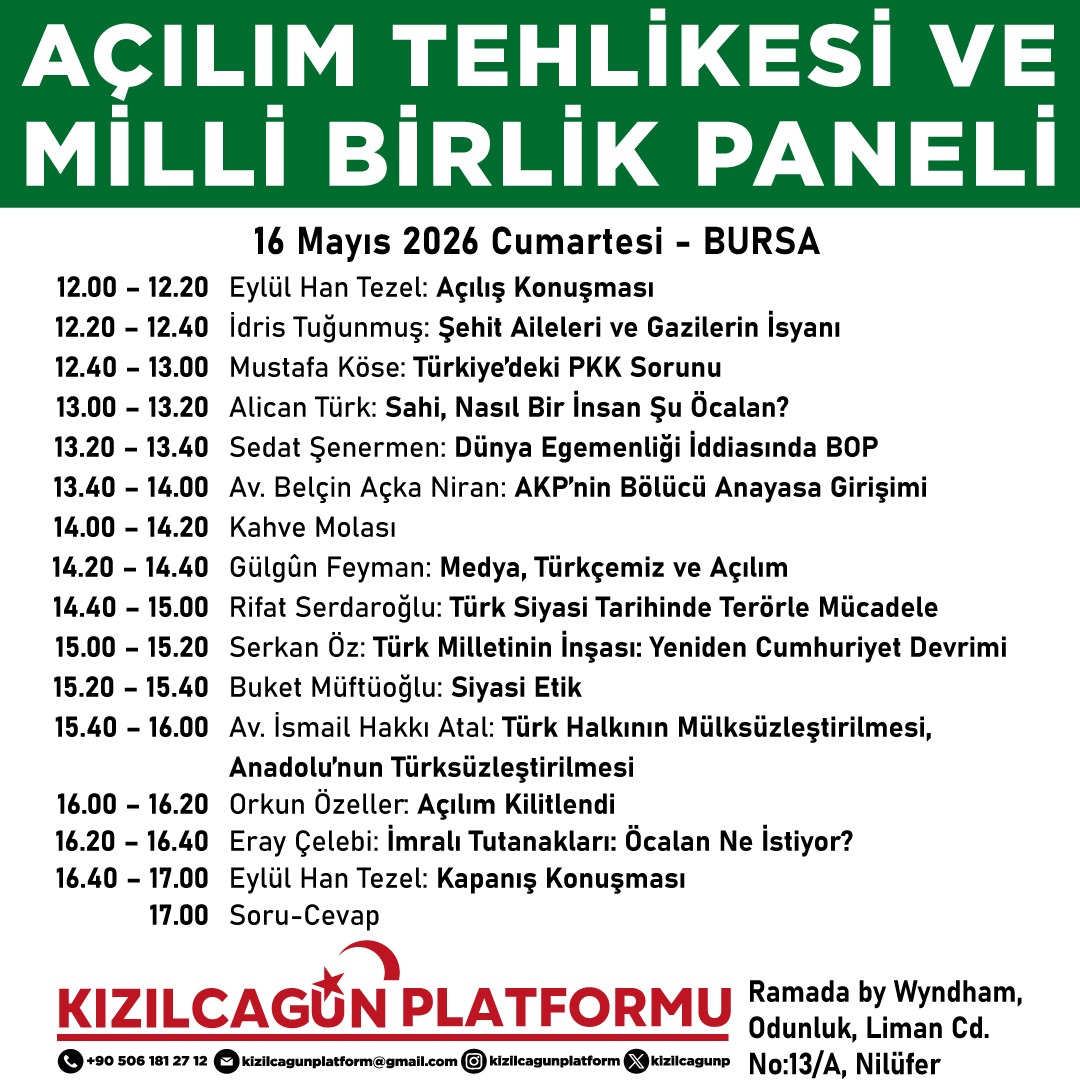 AÇILIM TEHLİKESİ VE MİLLİ BİRLİK PANELİ

16 Mayıs 2026 Cumartesi - BURSA

12.00 – 12.20 Eylül Han Tezel: Açılış Konuşması
12.20 – 12.40 İdris Tuğunmuş: Şehit Aileleri ve Gazilerin İsyanı
12.40 – 13.00 Mustafa Köse: Türkiye'deki PKK Sorunu
13.00 – 13.20 Alican Türk: Sahi, Nasıl Bir İnsan Şu Öcalan?
13.20 – 13.40 Sedat Şenermen: Dünya Egemenliği İddiasında BOP
13.40 – 14.00 Av. Belçin Açka Niran: AKP'nin Bölücü Anayasa Girişimi
14.00 – 14.20 Kahve Molası
14.20 – 14.40 Gülgûn Feyman: Medya, Türkçemiz ve Açılım
14.40 – 15.00 Rifat Serdaroğlu: Türk Siyasi Tarihinde Terörle Mücadele
15.00 – 15.20 Serkan Öz: Türk Milletinin İnşası: Yeniden Cumhuriyet Devrimi
15.20 – 15.40 Buket Müftüoğlu: Siyasi Etik
15.40 – 16.00 Av. İsmail Hakkı Atal: Türk Halkının Mülksüzleştirilmesi, Anadolu'nun Türksüzleştirilmesi
16.00 – 16.20 Orkun Özeller: Açılım Kilitlendi
16.20 – 16.40 Eray Çelebi: İmralı Tutanakları: Öcalan Ne İstiyor?
16.40 – 17.00 Eylül Han Tezel: Kapanış Konuşması
17.00 Soru-Cevap

KIZILCAGÜN PLATFORMU

+90 506 181 27 12 kizilcagunplatform@gmail.com kizilcagunplatform kizilcagunp

Ramada by Wyndham, Odunluk, Liman Cd. No:13/A, Nilüfer